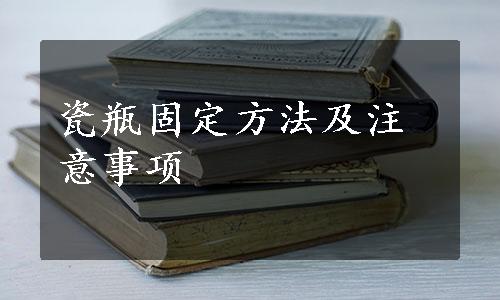 瓷瓶固定方法及注意事项